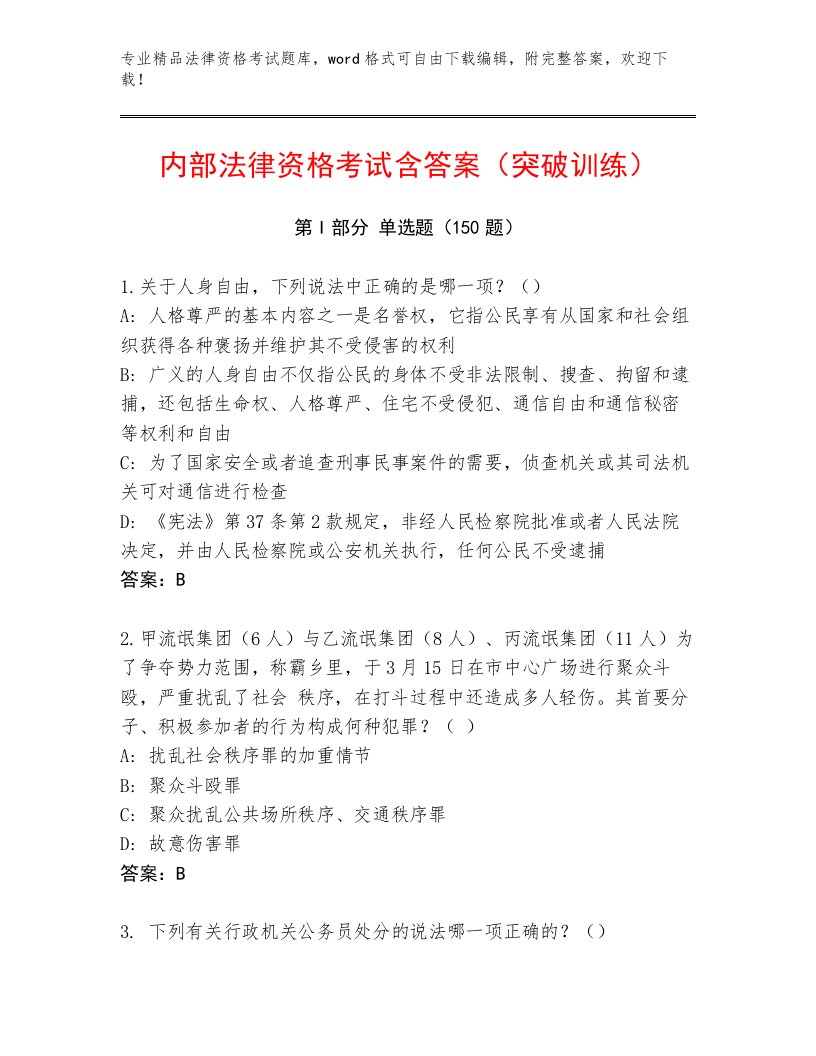 专业精品法律资格考试题库，word格式可自由下载编辑，附完整答案，欢迎下载！

内部法律资格考试含答案（突破训练）

第I部分 单选题（150题）

1.关于人身自由，下列说法中正确的是哪一项？（）
A：人格尊严的基本内容之一是名誉权，它指公民享有从国家和社会组织获得各种褒扬并维护其不受侵害的权利
B：广义的人身自由不仅指公民的身体不受非法限制、搜查、拘留和逮捕，还包括生命权、人格尊严、住宅不受侵犯、通信自由和通信秘密等权利和自由
C：为了国家安全或者追查刑事民事案件的需要，侦查机关或其司法机关可对通信进行检查
D：《宪法》第37条第2款规定，非经人民检察院批准或者人民法院决定，并由人民检察院或公安机关执行，任何公民不受逮捕
答案：B

2.甲流氓集团（6人）与乙流氓集团（8人）、丙流氓集团（11人）为了争夺势力范围，称霸乡里，于3月15日在市中心广场进行聚众斗殴，严重扰乱了社会 秩序，在打斗过程中还造成多人轻伤。其首要分子、积极参加者的行为构成何种犯罪？（ ）
A：扰乱社会秩序罪的加重情节
B：聚众斗殴罪
C：聚众扰乱公共场所秩序、交通秩序罪
D：故意伤害罪
答案：B

3. 下列有关行政机关公务员处分的说法哪一项正确的？（）